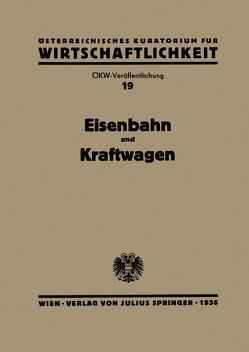 ÖSTERREICHISCHES KURATORIUM FÜR
WIRTSCHAFTLICHKEIT

ÖKW-Veröffentlichung
19

Eisenbahn
und
Kraftwagen

WIEN · VERLAG VON JULIUS SPRINGER · 1936